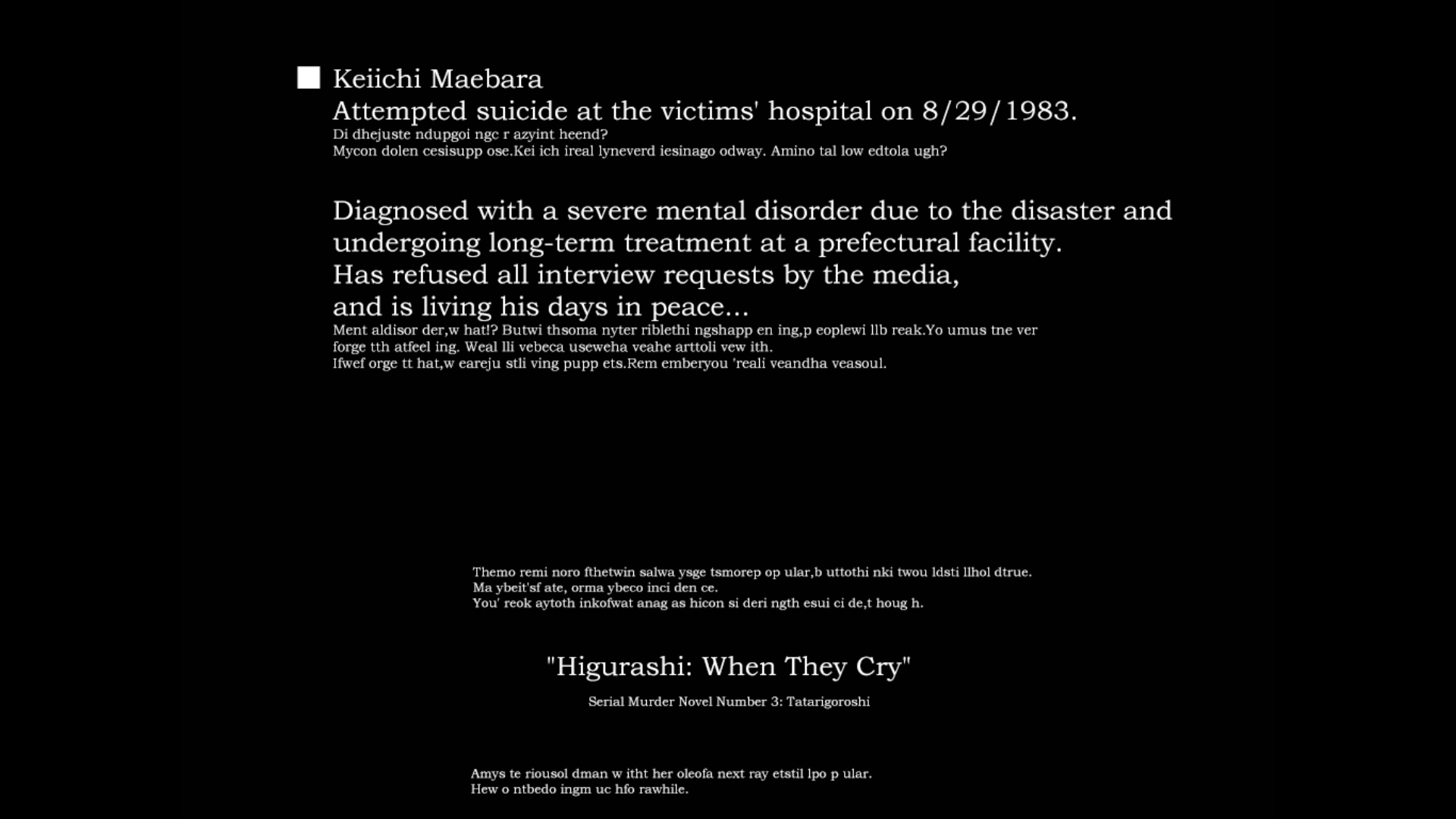 ■ Keiichi Maebara
Attempted suicide at the victims' hospital on 8/29/1983.
Di dhejuste ndupgoi ngc r azyint heend?
Mycon dolen cesisupp ose.Kei ich ireal lyneverd iesinago odway. Amino tal low edtola ugh?

Diagnosed with a severe mental disorder due to the disaster and undergoing long-term treatment at a prefectural facility.
Has refused all interview requests by the media,
and is living his days in peace...
Ment aldisor der,w hat!? Butwi thsoma nyter riblethi ngshapp en ing,p eoplewi llb reak.Yo umus tne ver forge tth atfeel ing. Weal lli vebeca useweha veahe arttoli vew ith.
Ifwef orge tt hat,w eareju stli ving pupp ets.Rem emberyou 'reali veandha veasoul.

Themo remi noro fthetwin salwa ysge tsmorep op ular,b uttothi nki twou ldsti llhol dtrue.
Ma ybeit'sf ate, orma ybeco inci den ce.
You' reok aytoth inkofwat anag as hicon si deri ngth esui ci de,t houg h.

"Higurashi: When They Cry"

Serial Murder Novel Number 3: Tatarigoroshi

Amys te riousol dman w itht her oleofa next ray etstil lpo p ular.
Hew o ntbedo ingm uc hfo rawhile.